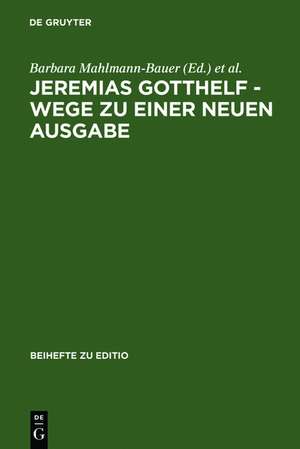 DE GRUYTER

Barbara Mahlmann-Bauer (Ed.) et al.

JEREMIAS GOTTHELF - WEGE ZU EINER NEUEN AUSGABE

BEIHEFTE ZU EDITIO

DE G